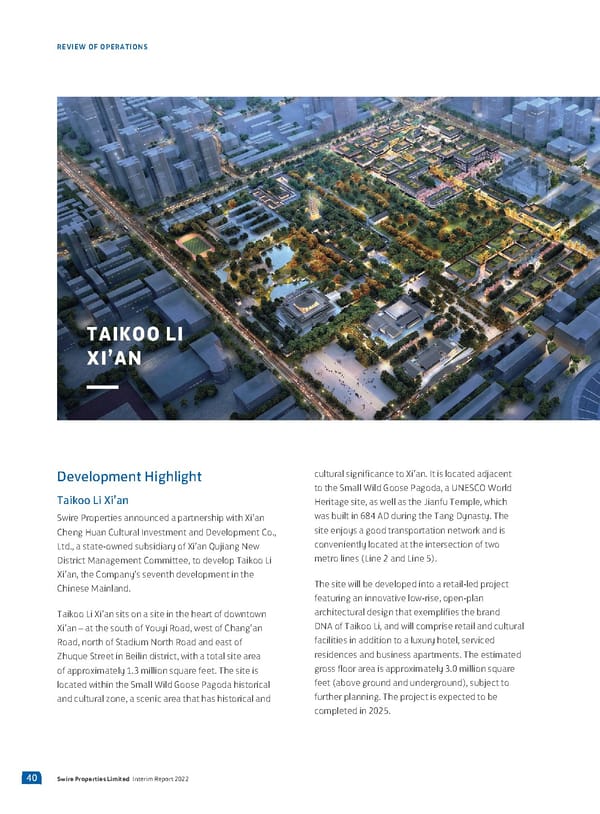 REVIEW OF OPERATIONS

TAIKOO LI XI'AN

Development Highlight

Taikoo Li Xi'an

Swire Properties announced a partnership with Xi'an Cheng Huan Cultural Investment and Development Co., Ltd., a state-owned subsidiary of Xi'an Qujiang New District Management Committee, to develop Taikoo Li Xi'an, the Company's seventh development in the Chinese Mainland.

Taikoo Li Xi'an sits on a site in the heart of downtown Xi'an – at the south of Youyi Road, west of Chang'an Road, north of Stadium North Road and east of Zhuque Street in Beilin district, with a total site area of approximately 1.3 million square feet. The site is located within the Small Wild Goose Pagoda historical and cultural zone, a scenic area that has historical and cultural significance to Xi'an. It is located adjacent to the Small Wild Goose Pagoda, a UNESCO World Heritage site, as well as the Jianfu Temple, which was built in 684 AD during the Tang Dynasty. The site enjoys a good transportation network and is conveniently located at the intersection of two metro lines (Line 2 and Line 5).

The site will be developed into a retail-led project featuring an innovative low-rise, open-plan architectural design that exemplifies the brand DNA of Taikoo Li, and will comprise retail and cultural facilities in addition to a luxury hotel, serviced residences and business apartments. The estimated gross floor area is approximately 3.0 million square feet (above ground and underground), subject to further planning. The project is expected to be completed in 2025.

40 Swire Properties Limited Interim Report 2022